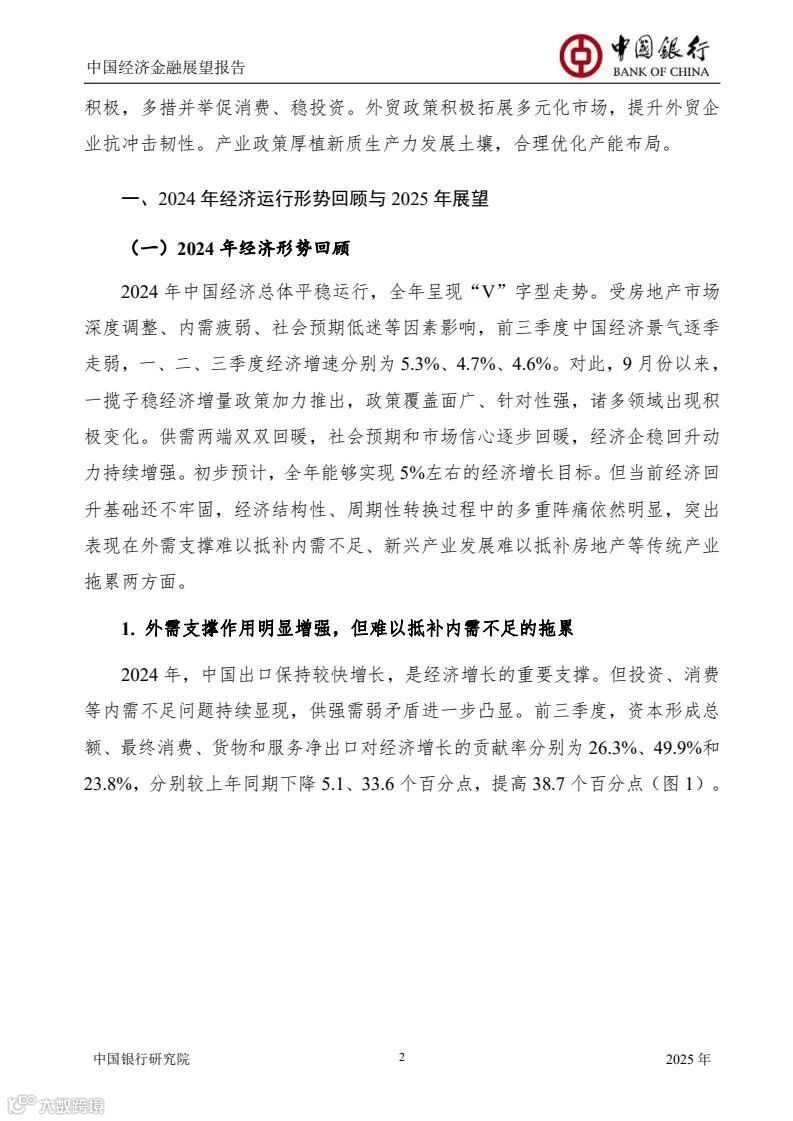 中国经济金融展望报告

中国银行
BANK OF CHINA

积极，多措并举促消费、稳投资。外贸政策积极拓展多元化市场，提升外贸企业抗冲击韧性。产业政策厚植新质生产力发展土壤，合理优化产能布局。

一、2024 年经济运行形势回顾与 2025 年展望

（一）2024 年经济形势回顾

2024 年中国经济总体平稳运行，全年呈现“V”字型走势。受房地产市场深度调整、内需疲弱、社会预期低迷等因素影响，前三季度中国经济景气逐季走弱，一、二、三季度经济增速分别为 5.3%、4.7%、4.6%。对此，9 月份以来，一揽子稳经济增量政策加力推出，政策覆盖面广、针对性强，诸多领域出现积极变化。供需两端双双回暖，社会预期和市场信心逐步回暖，经济企稳回升动力持续增强。初步预计，全年能够实现 5%左右的经济增长目标。但当前经济回升基础还不牢固，经济结构性、周期性转换过程中的多重阵痛依然明显，突出表现在外需支撑难以抵补内需不足、新兴产业发展难以抵补房地产等传统产业拖累两方面。

1. 外需支撑作用明显增强，但难以抵补内需不足的拖累

2024 年，中国出口保持较快增长，是经济增长的重要支撑。但投资、消费等内需不足问题持续显现，供强需弱矛盾进一步凸显。前三季度，资本形成总额、最终消费、货物和服务净出口对经济增长的贡献率分别为 26.3%、49.9%和 23.8%，分别较上年同期下降 5.1、33.6 个百分点，提高 38.7 个百分点（图 1）。

中国银行研究院

2

2025 年

六度跨境